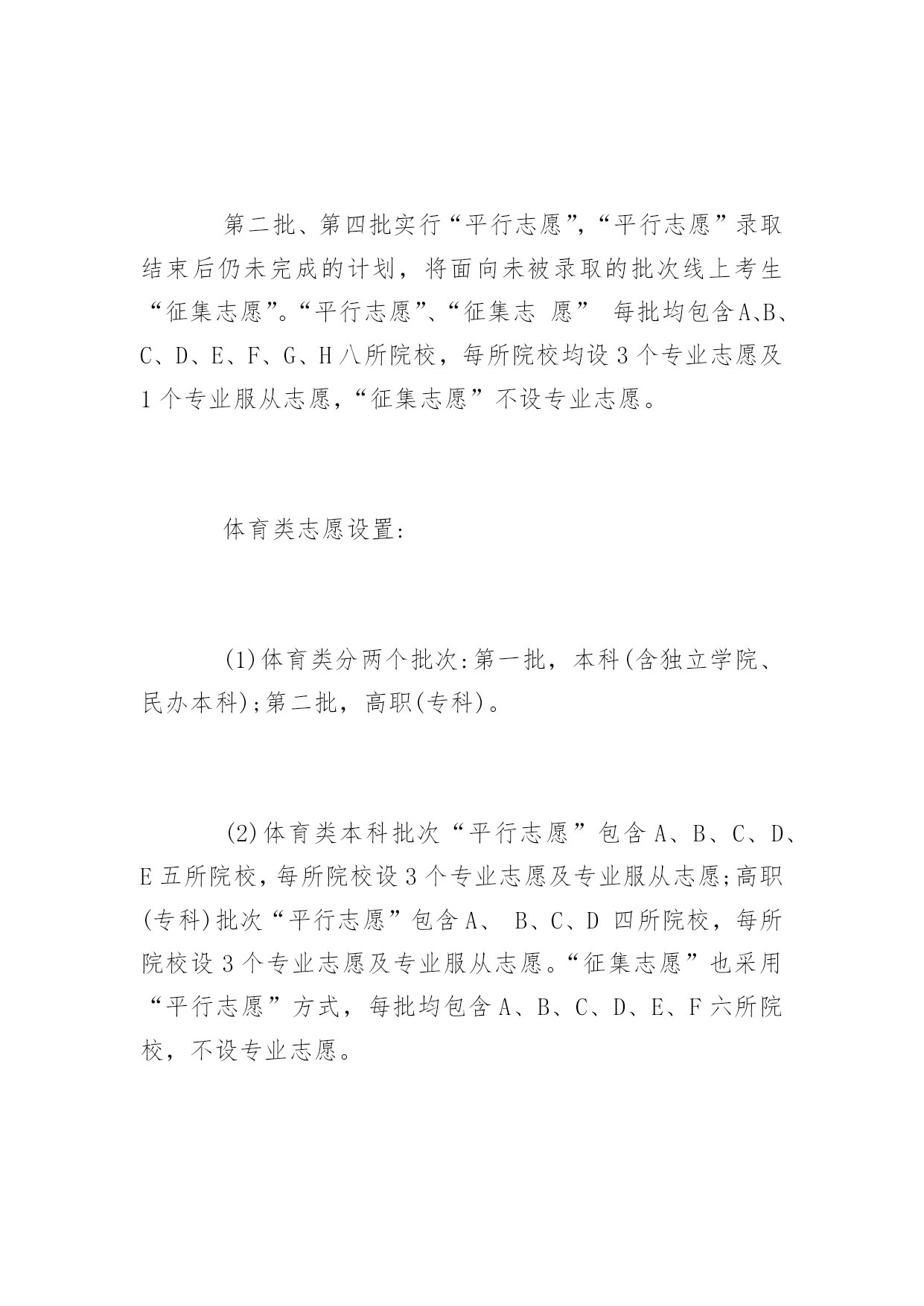 第二批、第四批实行“平行志愿”,“平行志愿”录取结束后仍未完成的计划，将面向未被录取的批次线上考生“征集志愿”。“平行志愿”、“征集志 愿” 每批均包含A、B、C、D、E、F、G、H八所院校，每所院校均设3个专业志愿及1个专业服从志愿，“征集志愿”不设专业志愿。

体育类志愿设置:

(1)体育类分两个批次:第一批，本科(含独立学院、民办本科);第二批，高职(专科)。

(2)体育类本科批次“平行志愿”包含A、B、C、D、E五所院校，每所院校设3个专业志愿及专业服从志愿;高职(专科)批次“平行志愿”包含A、 B、C、D 四所院校，每所院校设3个专业志愿及专业服从志愿。“征集志愿”也采用“平行志愿”方式，每批均包含A、B、C、D、E、F六所院校，不设专业志愿。